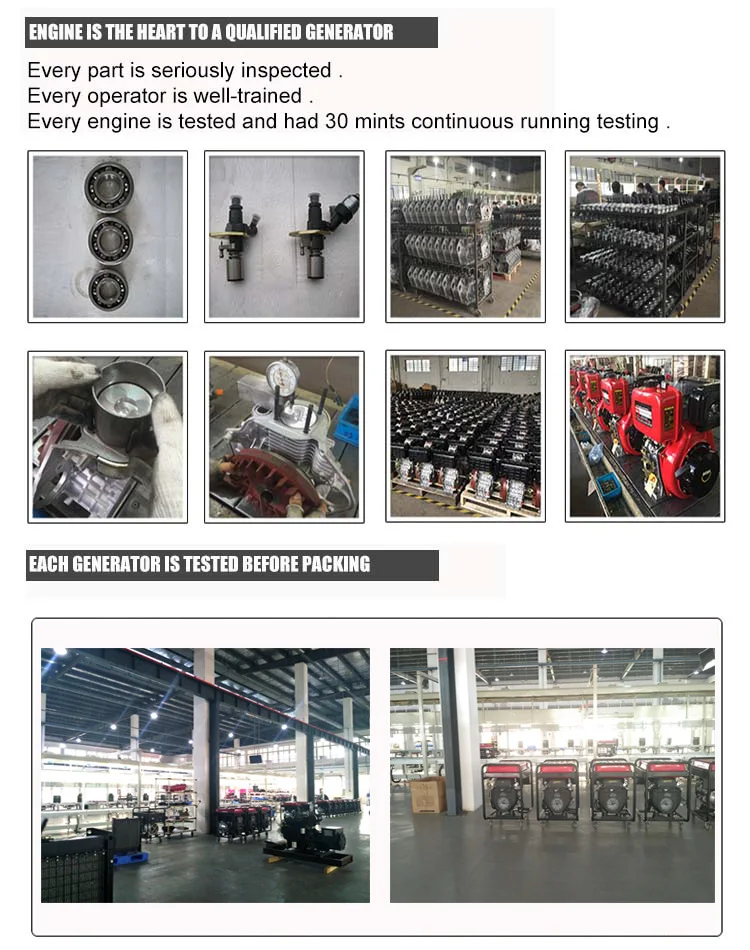 ENGINE IS THE HEART TO A QUALIFIED GENERATOR

Every part is seriously inspected .
Every operator is well-trained .
Every engine is tested and had 30 mints continuous running testing .

EACH GENERATOR IS TESTED BEFORE PACKING